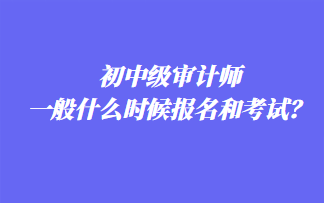 初中级审计师
一般什么时候报名和考试?